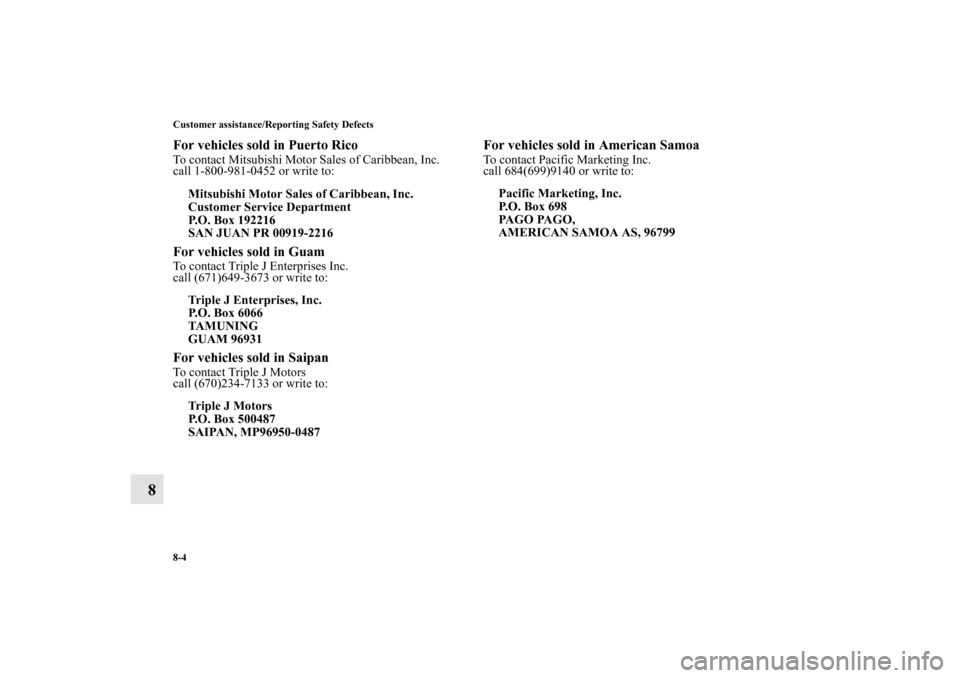 Customer assistance/Reporting Safety Defects

For vehicles sold in Puerto Rico

To contact Mitsubishi Motor Sales of Caribbean, Inc. call 1-800-981-0452 or write to:

Mitsubishi Motor Sales of Caribbean, Inc.
Customer Service Department
P.O. Box 192216
SAN JUAN PR 00919-2216

For vehicles sold in Guam

To contact Triple J Enterprises Inc. call (671)649-3673 or write to:

Triple J Enterprises, Inc.
P.O. Box 6066
TAMUNING
GUAM 96931

For vehicles sold in Saipan

To contact Triple J Motors call (670)234-7133 or write to:

Triple J Motors
P.O. Box 500487
SAIPAN, MP96950-0487

For vehicles sold in American Samoa

To contact Pacific Marketing Inc. call 684(699)9140 or write to:

Pacific Marketing, Inc.
P.O. Box 698
PAGO PAGO,
AMERICAN SAMOA AS, 96799

8

8-4

carmanualsonline.info